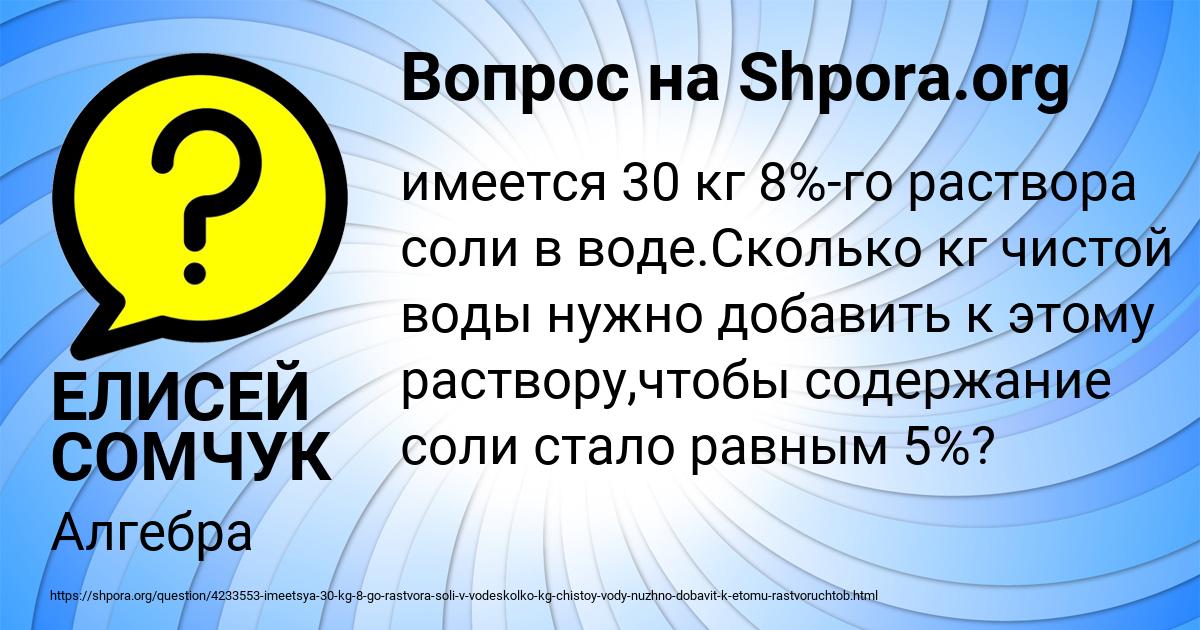 Вопрос на Shpora.org

?

имеется 30 кг 8%-го раствора соли в воде.Сколько кг чистой воды нужно добавить к этому раствору,чтобы содержание соли стало равным 5%?

ЕЛИСЕЙ СОМЧУК

Алгебра

https://shpora.org/question/4233553-imeetsya-30-kg-8-go-rastvora-soli-v-vodeskolko-kg-chistoy-vody-nuzhno-dobavit-k-etomu-rastvoruchtob.html